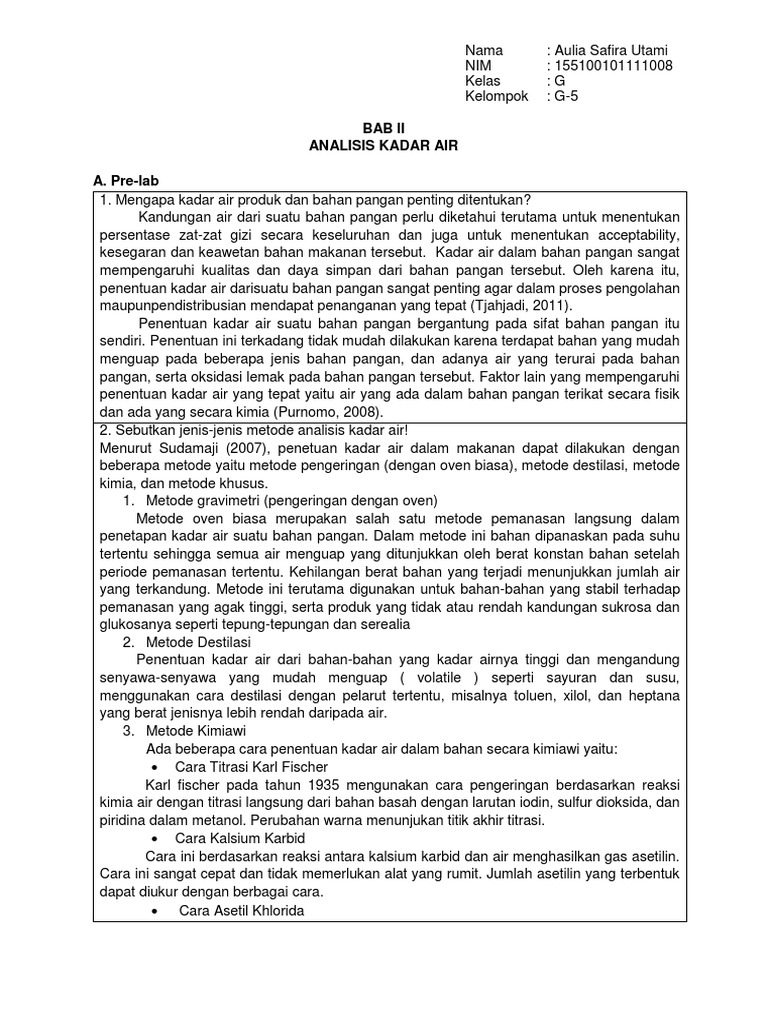 Nama : Aulia Safira Utami
NIM : 155100101111008
Kelas : G
Kelompok : G-5

BAB II
ANALISIS KADAR AIR

A. Pre-lab

1. Mengapa kadar air produk dan bahan pangan penting ditentukan?

Kandungan air dari suatu bahan pangan perlu diketahui terutama untuk menentukan persentase zat-zat gizi secara keseluruhan dan juga untuk menentukan acceptability, kesegaran dan keawetan bahan makanan tersebut. Kadar air dalam bahan pangan sangat mempengaruhi kualitas dan daya simpan dari bahan pangan tersebut. Oleh karena itu, penentuan kadar air darisuatu bahan pangan sangat penting agar dalam proses pengolahan maupunpendistribusian mendapat penanganan yang tepat (Tjahjadi, 2011).

Penentuan kadar air suatu bahan pangan bergantung pada sifat bahan pangan itu sendiri. Penentuan ini terkadang tidak mudah dilakukan karena terdapat bahan yang mudah menguap pada beberapa jenis bahan pangan, dan adanya air yang terurai pada bahan pangan, serta oksidasi lemak pada bahan pangan tersebut. Faktor lain yang mempengaruhi penentuan kadar air yang tepat yaitu air yang ada dalam bahan pangan terikat secara fisik dan ada yang secara kimia (Purnomo, 2008).

2. Sebutkan jenis-jenis metode analisis kadar air!

Menurut Sudamaji (2007), penetuan kadar air dalam makanan dapat dilakukan dengan beberapa metode yaitu metode pengeringan (dengan oven biasa), metode destilasi, metode kimia, dan metode khusus.

1. Metode gravimetri (pengeringan dengan oven)

Metode oven biasa merupakan salah satu metode pemanasan langsung dalam penetapan kadar air suatu bahan pangan. Dalam metode ini bahan dipanaskan pada suhu tertentu sehingga semua air menguap yang ditunjukkan oleh berat konstan bahan setelah periode pemanasan tertentu. Kehilangan berat bahan yang terjadi menunjukkan jumlah air yang terkandung. Metode ini terutama digunakan untuk bahan-bahan yang stabil terhadap pemanasan yang agak tinggi, serta produk yang tidak atau rendah kandungan sukrosa dan glukosanya seperti tepung-tepungan dan serealia

2. Metode Destilasi

Penentuan kadar air dari bahan-bahan yang kadar airnya tinggi dan mengandung senyawa-senyawa yang mudah menguap ( volatile ) seperti sayuran dan susu, menggunakan cara destilasi dengan pelarut tertentu, misalnya toluen, xilol, dan heptana yang berat jenisnya lebih rendah daripada air.

3. Metode Kimiawi

Ada beberapa cara penentuan kadar air dalam bahan secara kimiawi yaitu:

• Cara Titrasi Karl Fischer

Karl fischer pada tahun 1935 mengunakan cara pengeringan berdasarkan reaksi kimia air dengan titrasi langsung dari bahan basah dengan larutan iodin, sulfur dioksida, dan piridina dalam metanol. Perubahan warna menunjukan titik akhir titrasi.

• Cara Kalsium Karbid

Cara ini berdasarkan reaksi antara kalsium karbid dan air menghasilkan gas asetilin. Cara ini sangat cepat dan tidak memerlukan alat yang rumit. Jumlah asetilin yang terbentuk dapat diukur dengan berbagai cara.

• Cara Asetil Khlorida